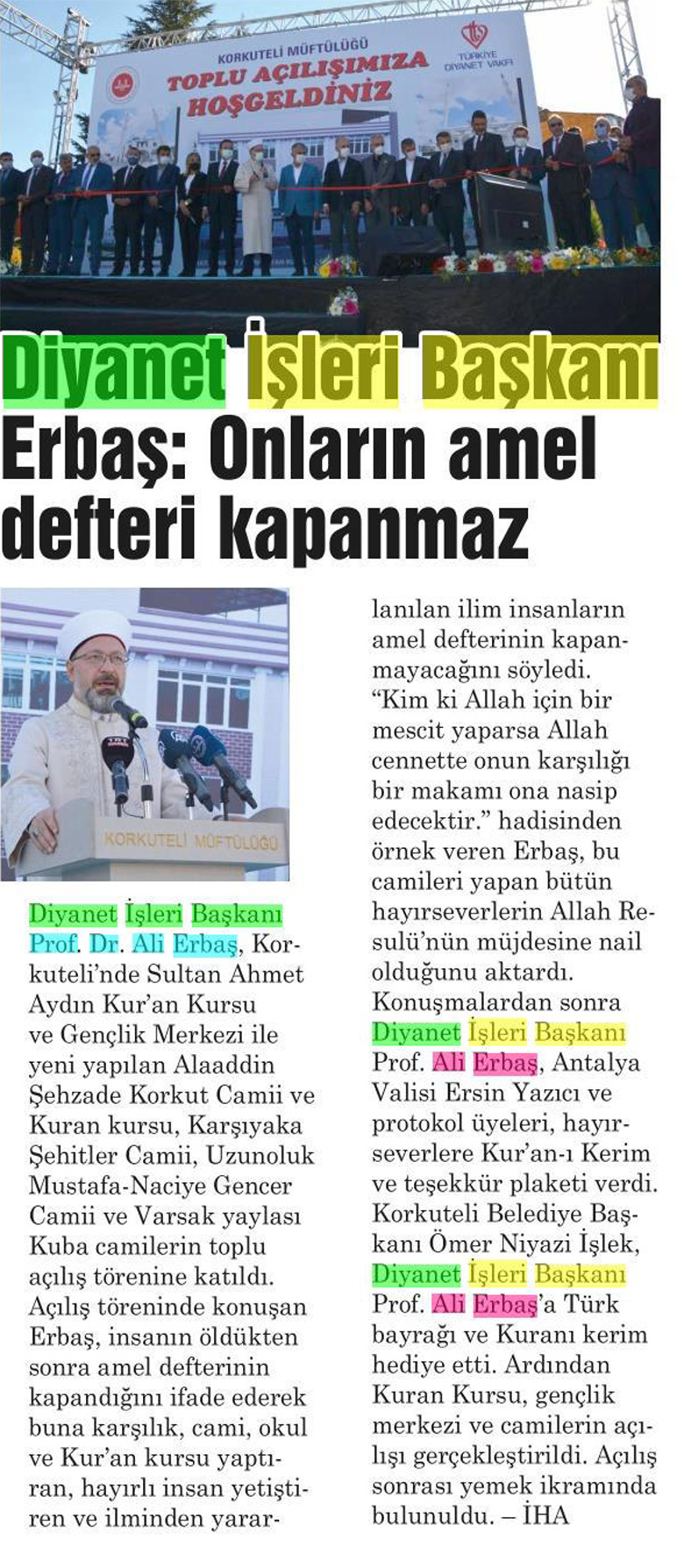 KORKUTELİ MÜFTÜLÜĞÜ
TOPLU AÇILIŞIMIZA HOŞGELDİNİZ
TÜRKİYE DİYANET VAKFI

Diyanet İşleri Başkanı Erbaş: Onların amel defteri kapanmaz

KORKUTELİ MÜFTÜLÜĞÜ

Diyanet İşleri Başkanı Prof. Dr. Ali Erbaş, Korkuteli'nde Sultan Ahmet Aydın Kur'an Kursu ve Gençlik Merkezi ile yeni yapılan Alaaddin Şehzade Korkut Camii ve Kuran kursu, Karşıyaka Şehitler Camii, Uzunoluk Mustafa-Naciye Gencer Camii ve Varsak yaylası Kuba camilerin toplu açılış törenine katıldı. Açılış töreninde konuşan Erbaş, insanın öldükten sonra amel defterinin kapandığını ifade ederek buna karşılık, cami, okul ve Kur'an kursu yaptıran, hayırlı insan yetiştiren ve ilminden yararlanılan ilim insanların amel defterinin kapanmayacağını söyledi. "Kim ki Allah için bir mescit yaparsa Allah cennette onun karşılığı bir makamı ona nasip edecektir." hadisinden örnek veren Erbaş, bu camileri yapan bütün hayırseverlerin Allah Resulü'nün müjdesine nail olduğunu aktardı. Konuşmalardan sonra Diyanet İşleri Başkanı Prof. Ali Erbaş, Antalya Valisi Ersin Yazıcı ve protokol üyeleri, hayırseverlere Kur'an-ı Kerim ve teşekkür plaketi verdi. Korkuteli Belediye Başkanı Ömer Niyazi İşlek, Diyanet İşleri Başkanı Prof. Ali Erbaş'a Türk bayrağı ve Kuranı kerim hediye etti. Ardından Kuran Kursu, gençlik merkezi ve camilerin açılışı gerçekleştirildi. Açılış sonrası yemek ikramında bulunuldu. – İHA